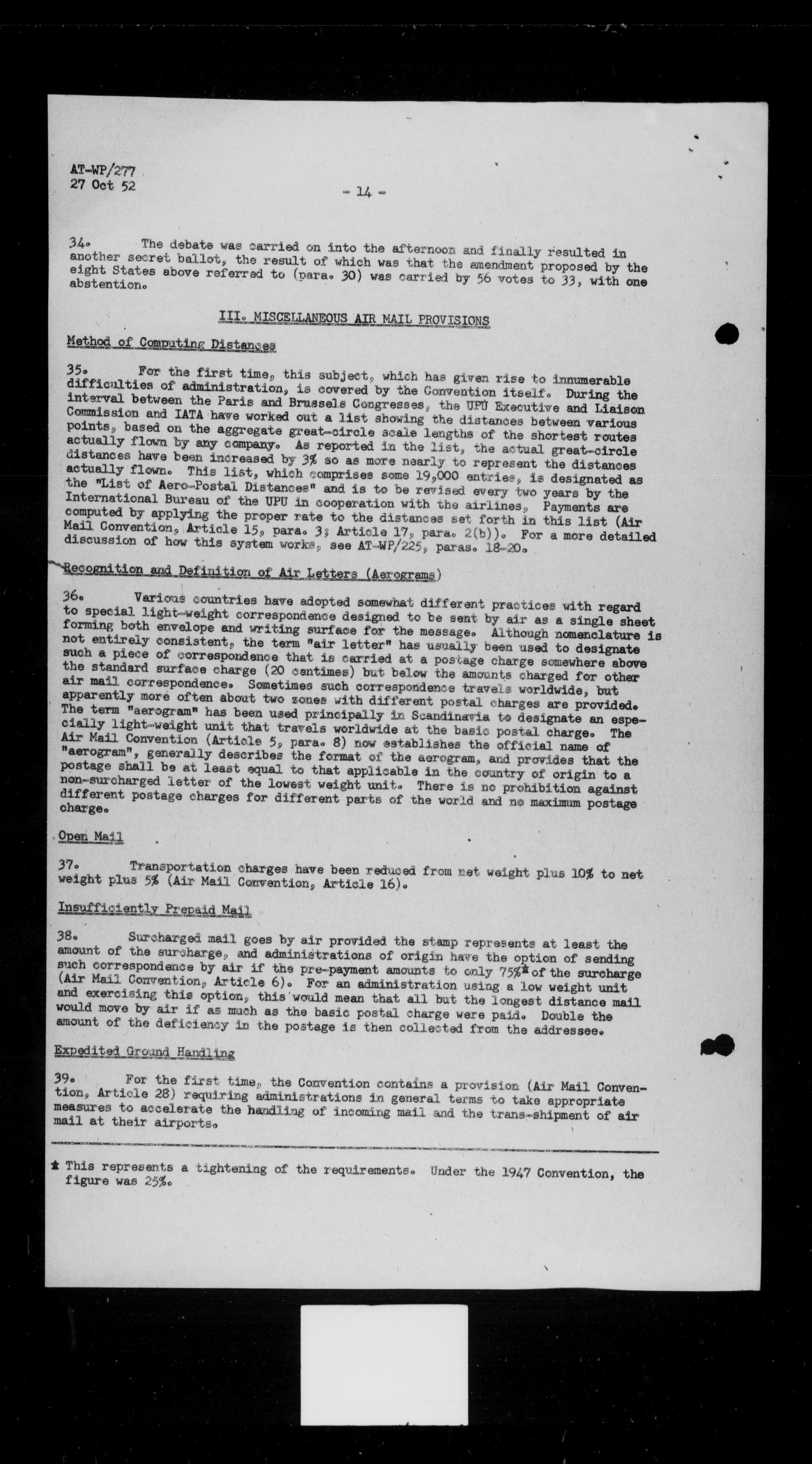 AT-WP/277
27 Oct 52

- 14 -

34. The debate was carried on into the afternoon and finally resulted in another secret ballot, the result of which was that the amendment proposed by the eight States above referred to (para. 30) was carried by 56 votes to 33, with one abstention.

III. MISCELLANEOUS AIR MAIL PROVISIONS

Method of Computing Distances

35. For the first time, this subject, which has given rise to innumerable difficulties of administration, is covered by the Convention itself. During the interval between the Paris and Brussels Congresses, the UPU Executive and Liaison Commission and IATA have worked out a list showing the distances between various points, based on the aggregate great-circle scale lengths of the shortest routes actually flown by any company. As reported in the list, the actual great-circle distances have been increased by 3% so as more nearly to represent the distances actually flown. This list, which comprises some 19,000 entries, is designated as the "List of Aero-Postal Distances" and is to be revised every two years by the International Bureau of the UPU in cooperation with the airlines. Payments are computed by applying the proper rate to the distances set forth in this list (Air Mail Convention, Article 15, para. 3; Article 17, para. 2(b)). For a more detailed discussion of how this system works, see AT-WP/225, paras. 18-20.

Recognition and Definition of Air Letters (Aerograms)

36. Various countries have adopted somewhat different practices with regard to special light-weight correspondence designed to be sent by air as a single sheet forming both envelope and writing surface for the message. Although nomenclature is not entirely consistent, the term "air letter" has usually been used to designate such a piece of correspondence that is carried at a postage charge somewhere above the standard surface charge (20 centimes) but below the amounts charged for other air mail correspondence. Sometimes such correspondence travels worldwide, but apparently more often about two zones with different postal charges are provided. The term "aerogram" has been used principally in Scandinavia to designate an especially light-weight unit that travels worldwide at the basic postal charge. The Air Mail Convention (Article 5, para. 8) now establishes the official name of "aerogram", generally describes the format of the aerogram, and provides that the postage shall be at least equal to that applicable in the country of origin to a non-surcharged letter of the lowest weight unit. There is no prohibition against different postage charges for different parts of the world and no maximum postage charge.

Open Mail

37. Transportation charges have been reduced from net weight plus 10% to net weight plus 5% (Air Mail Convention, Article 16).

Insufficiently Prepaid Mail

38. Surcharged mail goes by air provided the stamp represents at least the amount of the surcharge, and administrations of origin have the option of sending such correspondence by air if the pre-payment amounts to only 75%* of the surcharge (Air Mail Convention, Article 6). For an administration using a low weight unit and exercising this option, this would mean that all but the longest distance mail would move by air if as much as the basic postal charge were paid. Double the amount of the deficiency in the postage is then collected from the addressee.

Expedited Ground Handling

39. For the first time, the Convention contains a provision (Air Mail Convention, Article 28) requiring administrations in general terms to take appropriate measures to accelerate the handling of incoming mail and the trans-shipment of air mail at their airports.

* This represents a tightening of the requirements. Under the 1947 Convention, the figure was 25%.